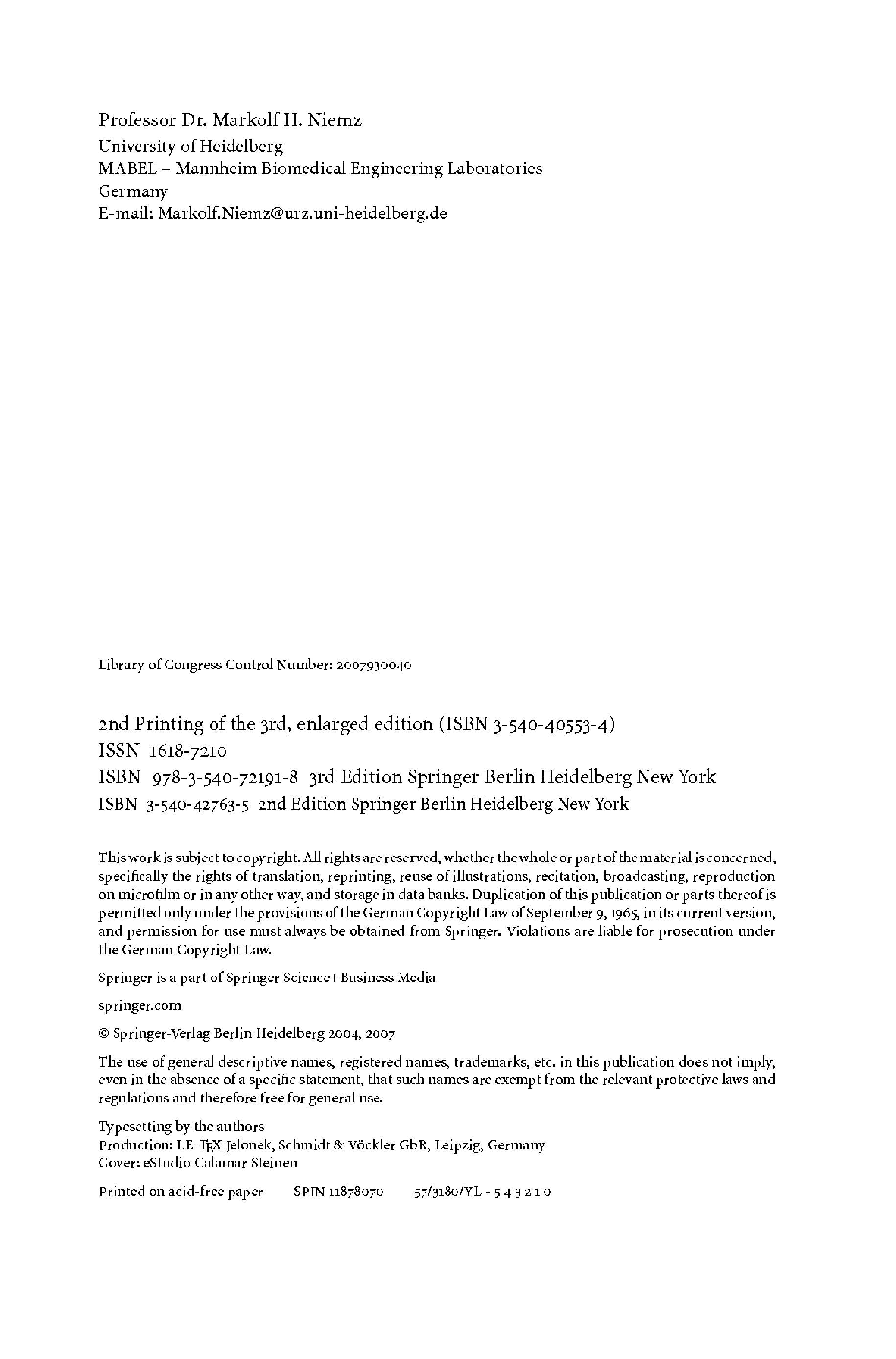 Professor Dr. Markolf H. Niemz
University of Heidelberg
MABEL – Mannheim Biomedical Engineering Laboratories
Germany
E-mail: Markolf.Niemz@urz.uni-heidelberg.de

Library of Congress Control Number: 2007930040

2nd Printing of the 3rd, enlarged edition (ISBN 3-540-40553-4)
ISSN 1618-7210
ISBN 978-3-540-72191-8 3rd Edition Springer Berlin Heidelberg New York
ISBN 3-540-42763-5 2nd Edition Springer Berlin Heidelberg New York

This work is subject to copyright. All rights are reserved, whether the whole or part of the material is concerned, specifically the rights of translation, reprinting, reuse of illustrations, recitation, broadcasting, reproduction on microfilm or in any other way, and storage in data banks. Duplication of this publication or parts thereof is permitted only under the provisions of the German Copyright Law of September 9, 1965, in its current version, and permission for use must always be obtained from Springer. Violations are liable for prosecution under the German Copyright Law.

Springer is a part of Springer Science+Business Media

springer.com

© Springer-Verlag Berlin Heidelberg 2004, 2007

The use of general descriptive names, registered names, trademarks, etc. in this publication does not imply, even in the absence of a specific statement, that such names are exempt from the relevant protective laws and regulations and therefore free for general use.

Typesetting by the authors
Production: LE-TEX Jelonek, Schmidt & Vöckler GbR, Leipzig, Germany
Cover: eStudio Calamar Steinen

Printed on acid-free paper SPIN 11878070 57/3180/YL - 5 4 3 2 1 0